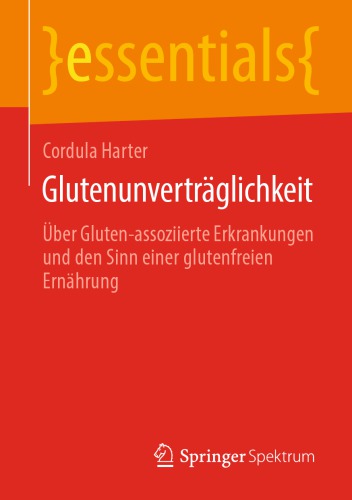 }essentials{

Cordula Harter

Glutenunverträglichkeit

Über Gluten-assoziierte Erkrankungen und den Sinn einer glutenfreien Ernährung

Springer Spektrum